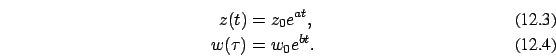 $z(t) = z_0 e^{at},$ (12.3)

$w(\tau) = w_0 e^{bt}.$ (12.4)